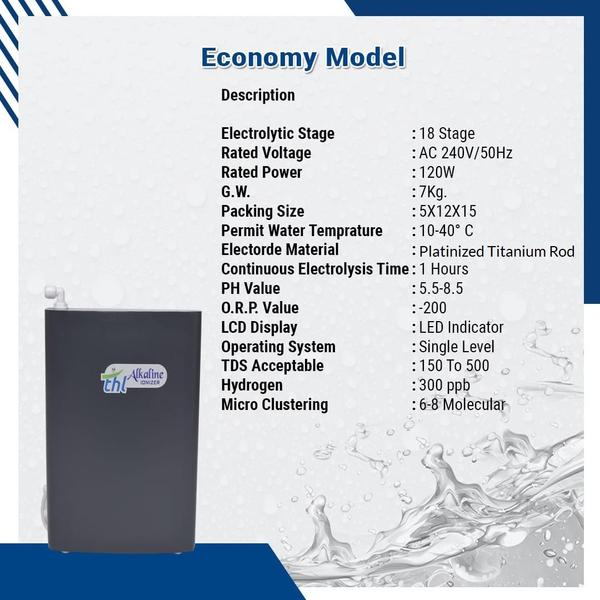 Economy Model

Description

Electrolytic Stage : 18 Stage
Rated Voltage : AC 240V/50Hz
Rated Power : 120W
G.W. : 7Kg.
Packing Size : 5X12X15
Permit Water Temprature : 10-40° C
Electorde Material : Platinized Titanium Rod
Continuous Electrolysis Time : 1 Hours
PH Value : 5.5-8.5
O.R.P. Value : -200
LCD Display : LED Indicator
Operating System : Single Level
TDS Acceptable : 150 To 500
Hydrogen : 300 ppb
Micro Clustering : 6-8 Molecular

thl Alkaline IONIZER